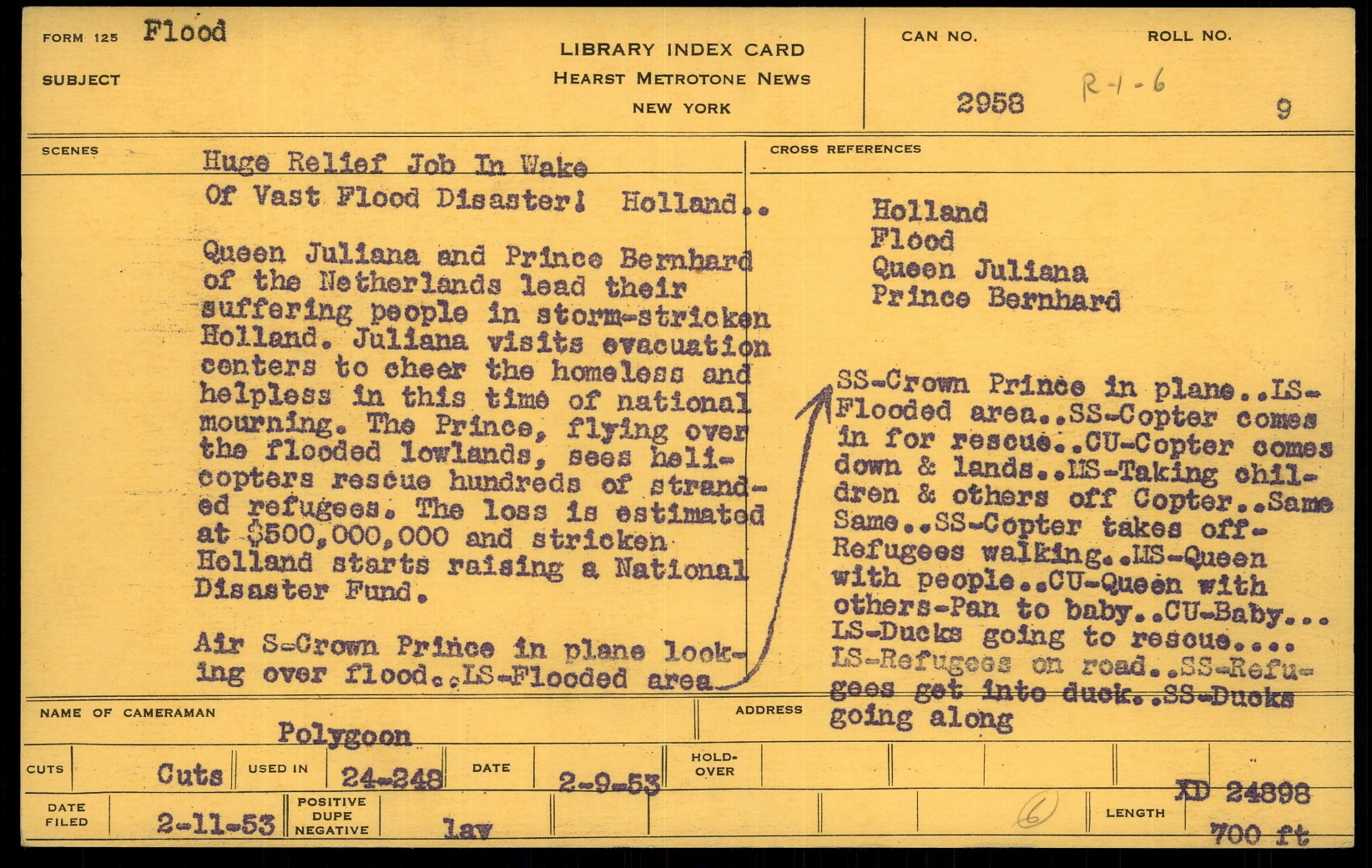 FORM 125 Flood

SUBJECT

LIBRARY INDEX CARD
HEARST METROTONE NEWS
NEW YORK

CAN NO.
2958 R-1-6

ROLL NO.
9

SCENES

Huge Relief Job In Wake Of Vast Flood Disaster! Holland..

Queen Juliana and Prince Bernhard of the Netherlands lead their suffering people in storm-stricken Holland. Juliana visits evacuation centers to cheer the homeless and helpless in this time of national mourning. The Prince, flying over the flooded lowlands, sees helicopters rescue hundreds of stranded refugees. The loss is estimated at $500,000,000 and stricken Holland starts raising a National Disaster Fund.

Air S-Crown Prince in plane looking over flood..LS-Flooded area

CROSS REFERENCES

Holland
Flood
Queen Juliana
Prince Bernhard

SS-Crown Prince in plane..LS-Flooded area..SS-Copter comes in for rescue..CU-Copter comes down & lands..MS-Taking children & others off Copter..Same Same..SS-Copter takes off-Refugees walking..MS-Queen with people..CU-Queen with others-Pan to baby..CU-Baby... LS-Ducks going to rescue.... LS-Refugees on road..SS-Refugees get into duck..SS-Ducks going along

NAME OF CAMERAMAN
Polygoon

ADDRESS

CUTS Cuts
USED IN 24-248
DATE 2-9-53
HOLD-OVER

DATE FILED 2-11-53
POSITIVE DUPE NEGATIVE lav
6
LENGTH
XD 24898
700 ft